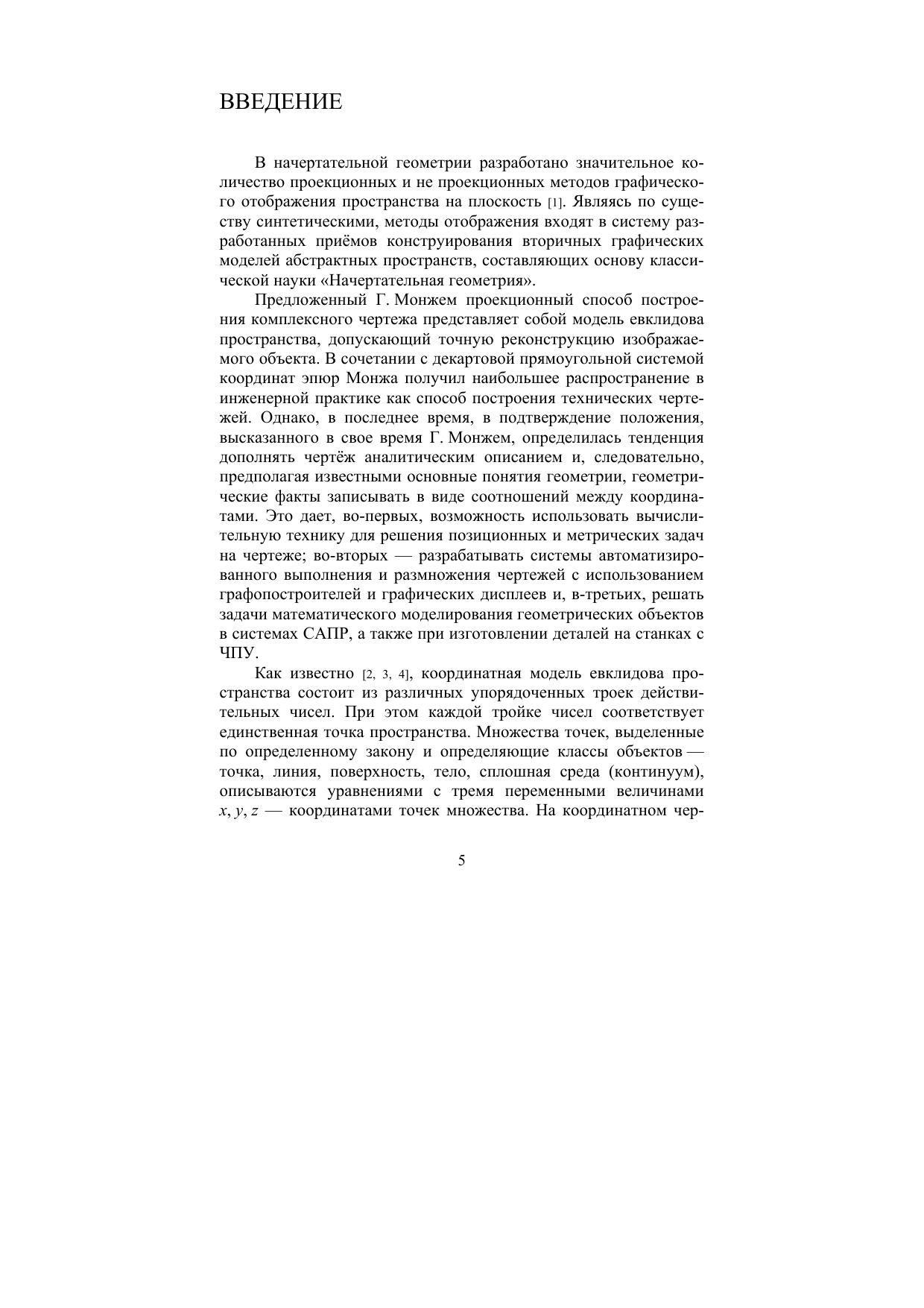 ВВЕДЕНИЕ

В начертательной геометрии разработано значительное количество проекционных и не проекционных методов графического отображения пространства на плоскость [1]. Являясь по существу синтетическими, методы отображения входят в систему разработанных приёмов конструирования вторичных графических моделей абстрактных пространств, составляющих основу классической науки «Начертательная геометрия».

Предложенный Г. Монжем проекционный способ построения комплексного чертежа представляет собой модель евклидова пространства, допускающий точную реконструкцию изображаемого объекта. В сочетании с декартовой прямоугольной системой координат эпюр Монжа получил наибольшее распространение в инженерной практике как способ построения технических чертежей. Однако, в последнее время, в подтверждение положения, высказанного в свое время Г. Монжем, определилась тенденция дополнять чертёж аналитическим описанием и, следовательно, предполагая известными основные понятия геометрии, геометрические факты записывать в виде соотношений между координатами. Это дает, во-первых, возможность использовать вычислительную технику для решения позиционных и метрических задач на чертеже; во-вторых — разрабатывать системы автоматизированного выполнения и размножения чертежей с использованием графопостроителей и графических дисплеев и, в-третьих, решать задачи математического моделирования геометрических объектов в системах САПР, а также при изготовлении деталей на станках с ЧПУ.

Как известно [2, 3, 4], координатная модель евклидова пространства состоит из различных упорядоченных троек действительных чисел. При этом каждой тройке чисел соответствует единственная точка пространства. Множества точек, выделенные по определенному закону и определяющие классы объектов — точка, линия, поверхность, тело, сплошная среда (континуум), описываются уравнениями с тремя переменными величинами $x, y, z$ — координатами точек множества. На координатном чер-

5